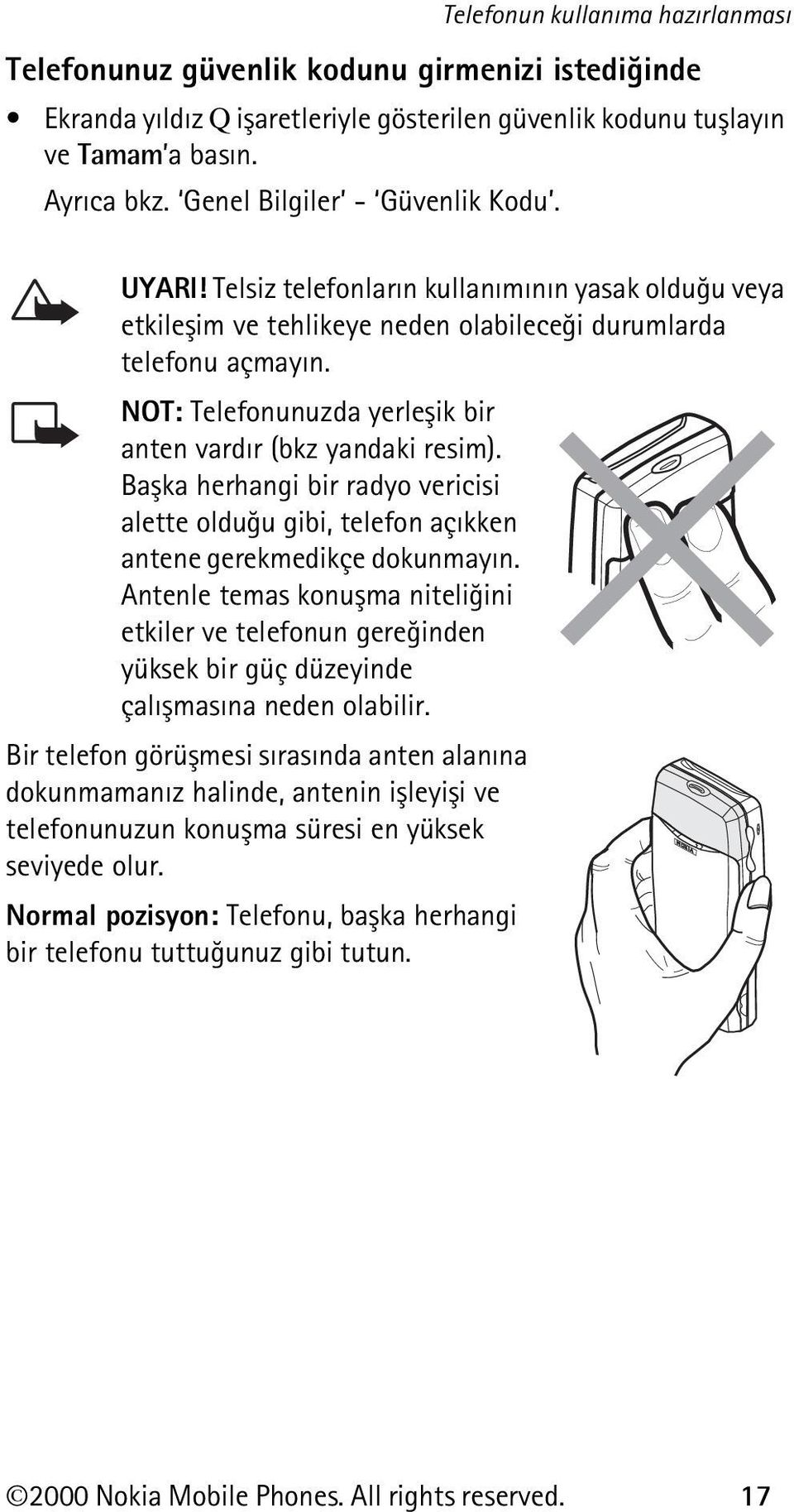 Telefonun kullanıma hazırlanması

Telefonunuz güvenlik kodunu girmenizi istediğinde

• Ekranda yıldız Q işaretleriyle gösterilen güvenlik kodunu tuşlayın ve Tamam'a basın.

Ayrıca bkz. 'Genel Bilgiler' - 'Güvenlik Kodu'.

UYARI! Telsiz telefonların kullanımının yasak olduğu veya etkileşim ve tehlikeye neden olabileceği durumlarda telefonu açmayın.

NOT: Telefonunuzda yerleşik bir anten vardır (bkz yandaki resim). Başka herhangi bir radyo vericisi alette olduğu gibi, telefon açıkken antene gerekmedikçe dokunmayın. Antenle temas konuşma niteliğini etkiler ve telefonun gereğinden yüksek bir güç düzeyinde çalışmasına neden olabilir.

Bir telefon görüşmesi sırasında anten alanına dokunmamanız halinde, antenin işleyişi ve telefonunuzun konuşma süresi en yüksek seviyede olur.

Normal pozisyon: Telefonu, başka herhangi bir telefonu tuttuğunuz gibi tutun.

NOKIA

©2000 Nokia Mobile Phones. All rights reserved. 17